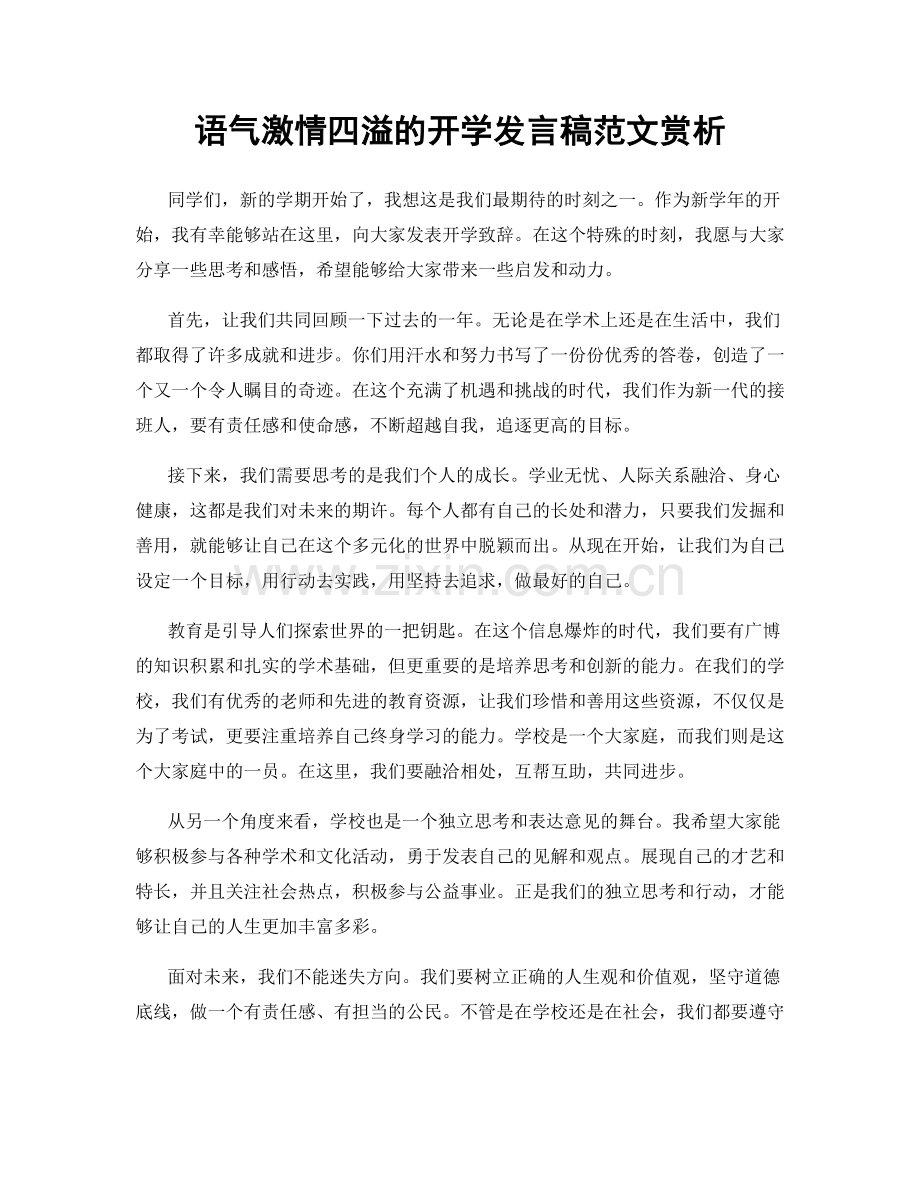 语气激情四溢的开学发言稿范文赏析

同学们，新的学期开始了，我想这是我们最期待的时刻之一。作为新学年的开始，我有幸能够站在这里，向大家发表开学致辞。在这个特殊的时刻，我愿与大家分享一些思考和感悟，希望能够给大家带来一些启发和动力。

首先，让我们共同回顾一下过去的一年。无论是在学术上还是在生活中，我们都取得了许多成就和进步。你们用汗水和努力书写了一份份优秀的答卷，创造了一个又一个令人瞩目的奇迹。在这个充满了机遇和挑战的时代，我们作为新一代的接班人，要有责任感和使命感，不断超越自我，追逐更高的目标。

接下来，我们需要思考的是我们个人的成长。学业无忧、人际关系融洽、身心健康，这都是我们对未来的期许。每个人都有自己的长处和潜力，只要我们发掘和善用，就能够让自己在这个多元化的世界中脱颖而出。从现在开始，让我们为自己设定一个目标，用行动去实践，用坚持去追求，做最好的自己。

教育是引导人们探索世界的一把钥匙。在这个信息爆炸的时代，我们要有广博的知识积累和扎实的学术基础，但更重要的是培养思考和创新的能力。在我们的学校，我们有优秀的老师和先进的教育资源，让我们珍惜和善用这些资源，不仅仅是为了考试，更要注重培养自己终身学习的能力。学校是一个大家庭，而我们则是这个大家庭中的一员。在这里，我们要融洽相处，互帮互助，共同进步。

从另一个角度来看，学校也是一个独立思考和表达意见的舞台。我希望大家能够积极参与各种学术和文化活动，勇于发表自己的见解和观点。展现自己的才艺和特长，并且关注社会热点，积极参与公益事业。正是我们的独立思考和行动，才能够让自己的人生更加丰富多彩。

面对未来，我们不能迷失方向。我们要树立正确的人生观和价值观，坚守道德底线，做一个有责任感、有担当的公民。不管是在学校还是在社会，我们都要遵守

www.zixin.com.cn